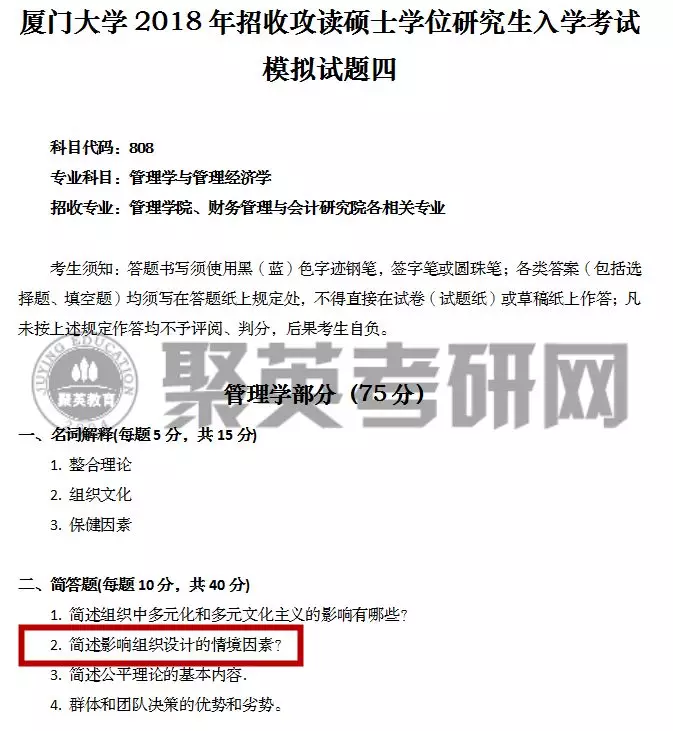 厦门大学 2018 年招收攻读硕士学位研究生入学考试
模拟试题四

科目代码：808
专业科目：管理学与管理经济学
招收专业：管理学院、财务管理与会计研究院各相关专业

考生须知：答题书写须使用黑（蓝）色字迹钢笔，签字笔或圆珠笔；各类答案（包括选择题、填空题）均须写在答题纸上规定处，不得直接在试卷（试题纸）或草稿纸上作答；凡未按上述规定作答均不予评阅、判分，后果考生自负。

JUYING EDUCATION
聚英教育
聚英考研网

管理学部分（75 分）

一、名词解释(每题 5 分，共 15 分)
1. 整合理论
2. 组织文化
3. 保健因素

二、简答题(每题 10 分，共 40 分)
1. 简述组织中多元化和多元文化主义的影响有哪些？
2. 简述影响组织设计的情境因素？
3. 简述公平理论的基本内容.
4. 群体和团队决策的优势和劣势。